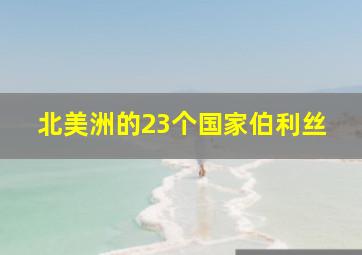 北美洲的23个国家伯利丝